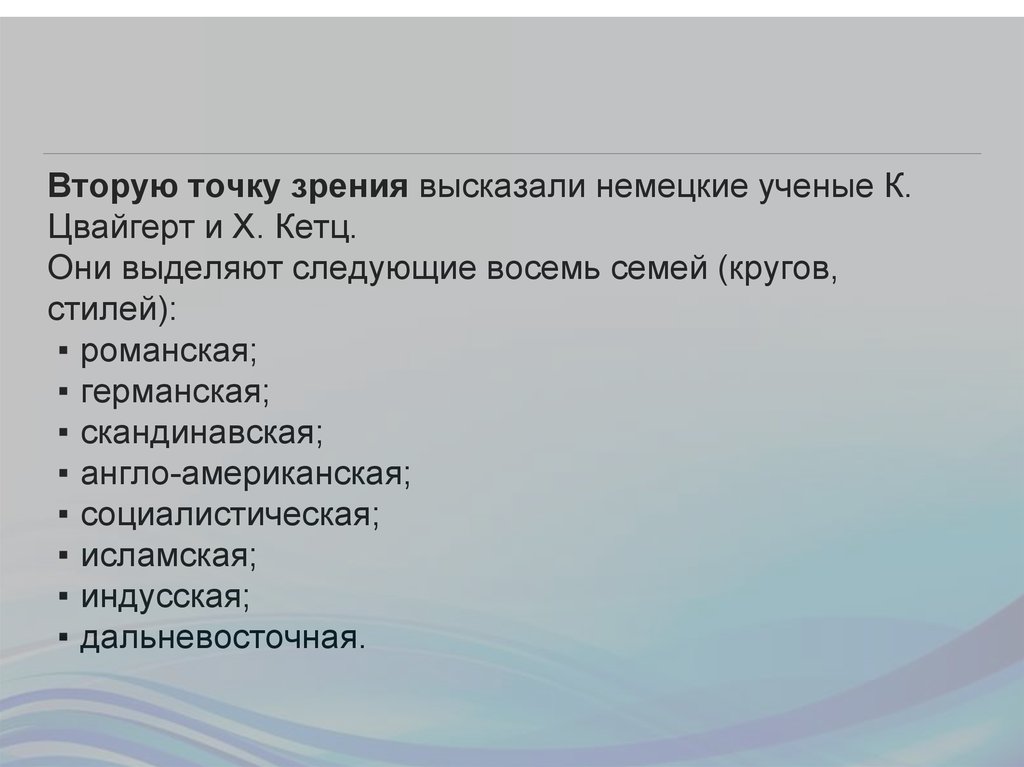 Вторую точку зрения высказали немецкие ученые К. Цвайгерт и Х. Кетц.
Они выделяют следующие восемь семей (кругов, стилей):

• романская;
• германская;
• скандинавская;
• англо-американская;
• социалистическая;
• исламская;
• индусская;
• дальневосточная.